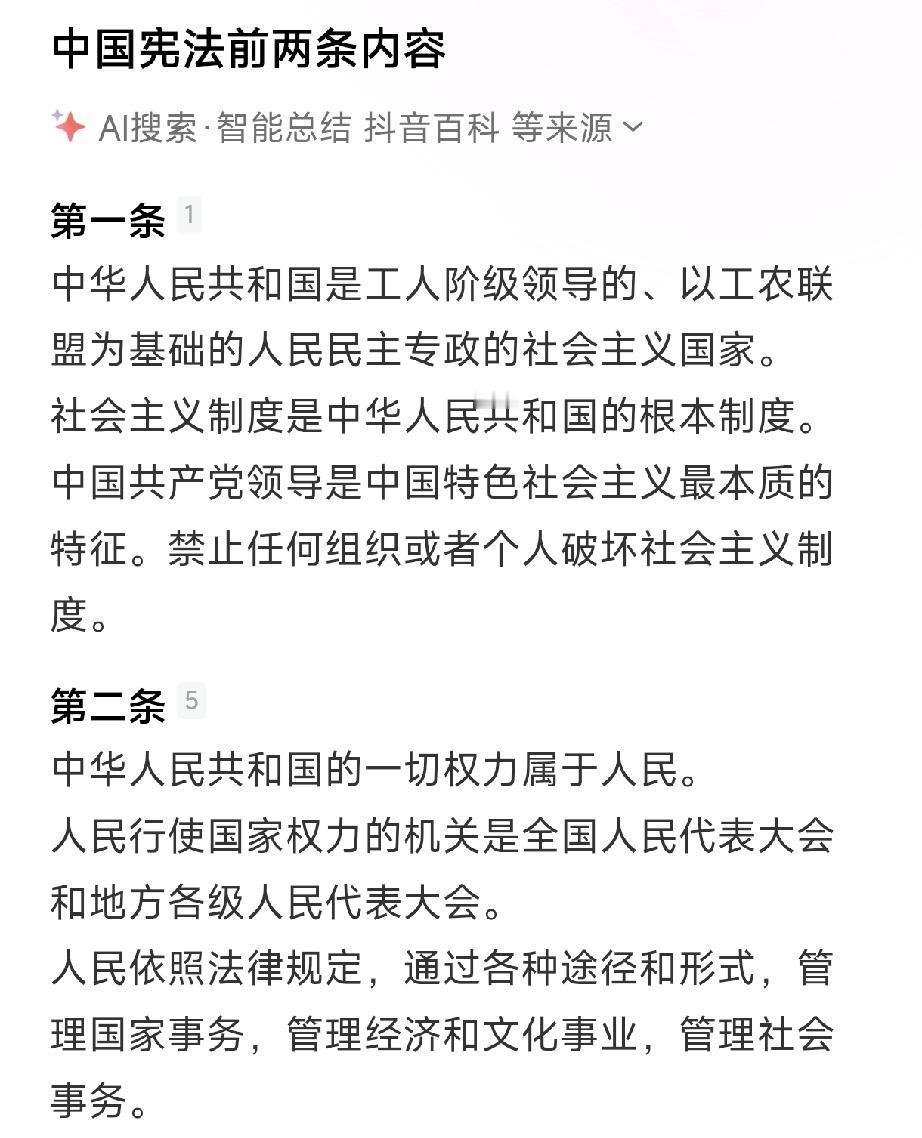 中国宪法前两条内容

AI搜索·智能总结 抖音百科 等来源

第一条 1
中华人民共和国是工人阶级领导的、以工农联盟为基础的人民民主专政的社会主义国家。
社会主义制度是中华人民共和国的根本制度。
中国共产党领导是中国特色社会主义最本质的特征。禁止任何组织或者个人破坏社会主义制度。

第二条 5
中华人民共和国的一切权力属于人民。
人民行使国家权力的机关是全国人民代表大会和地方各级人民代表大会。
人民依照法律规定，通过各种途径和形式，管理国家事务，管理经济和文化事业，管理社会事务。